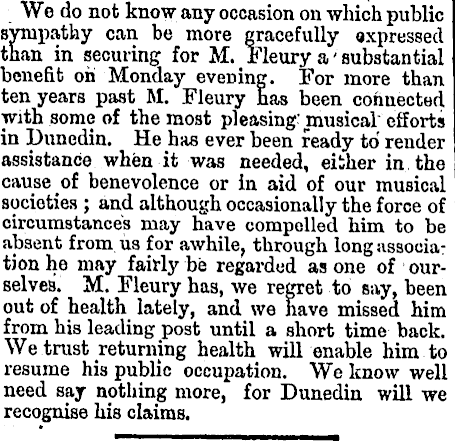 We do not know any occasion on which public sympathy can be more gracefully expressed than in securing for M. Fleury a substantial benefit on Monday evening. For more than ten years past M. Fleury has been connected with some of the most pleasing musical efforts in Dunedin. He has ever been ready to render assistance when it was needed, either in the cause of benevolence or in aid of our musical societies; and although occasionally the force of circumstances may have compelled him to be absent from us for awhile, through long association he may fairly be regarded as one of ourselves. M. Fleury has, we regret to say, been out of health lately, and we have missed him from his leading post until a short time back. We trust returning health will enable him to resume his public occupation. We know well need say nothing more, for Dunedin will we recognise his claims.